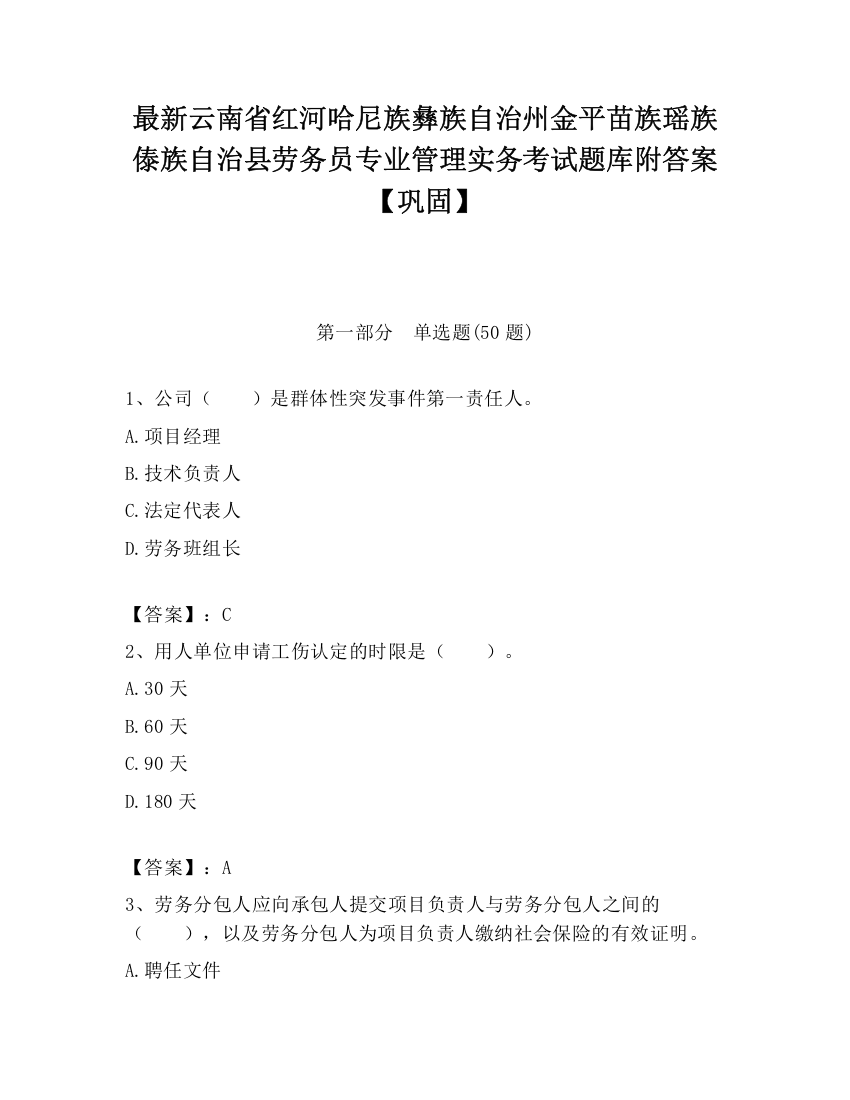 最新云南省红河哈尼族彝族自治州金平苗族瑶族傣族自治县劳务员专业管理实务考试题库附答案【巩固】

第一部分　单选题(50 题)

1、公司（　　）是群体性突发事件第一责任人。

A.项目经理

B.技术负责人

C.法定代表人

D.劳务班组长

【答案】：C

2、用人单位申请工伤认定的时限是（　　）。

A.30 天

B.60 天

C.90 天

D.180 天

【答案】：A

3、劳务分包人应向承包人提交项目负责人与劳务分包人之间的（　　），以及劳务分包人为项目负责人缴纳社会保险的有效证明。

A.聘任文件